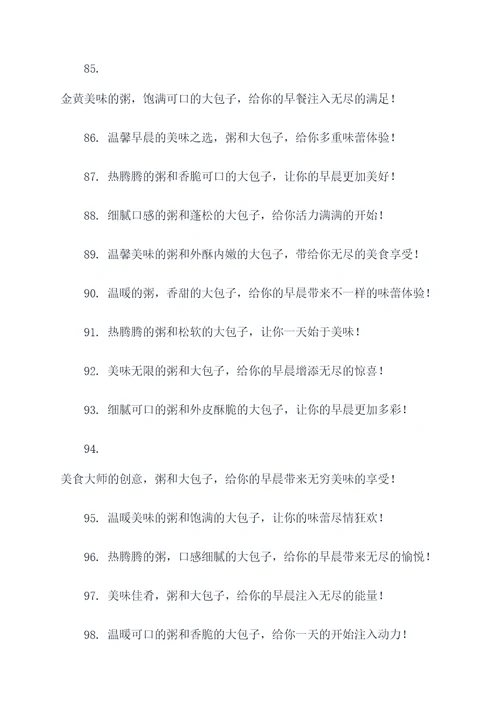 85.

金黄美味的粥，饱满可口的大包子，给你的早餐注入无尽的满足！

86. 温馨早晨的美味之选，粥和大包子，给你多重味蕾体验！

87. 热腾腾的粥和香脆可口的大包子，让你的早晨更加美好！

88. 细腻口感的粥和蓬松的大包子，给你活力满满的开始！

89. 温馨美味的粥和外酥内嫩的大包子，带给你无尽的美食享受！

90. 温暖的粥，香甜的大包子，给你的早晨带来不一样的味蕾体验！

91. 热腾腾的粥和松软的大包子，让你一天始于美味！

92. 美味无限的粥和大包子，给你的早晨增添无尽的惊喜！

93. 细腻可口的粥和外皮酥脆的大包子，让你的早晨更加多彩！

94.

美食大师的创意，粥和大包子，给你的早晨带来无穷美味的享受！

95. 温暖美味的粥和饱满的大包子，让你的味蕾尽情狂欢！

96. 热腾腾的粥，口感细腻的大包子，给你的早晨带来无尽的愉悦！

97. 美味佳肴，粥和大包子，给你的早晨注入无尽的能量！

98. 温暖可口的粥和香脆的大包子，给你一天的开始注入动力！